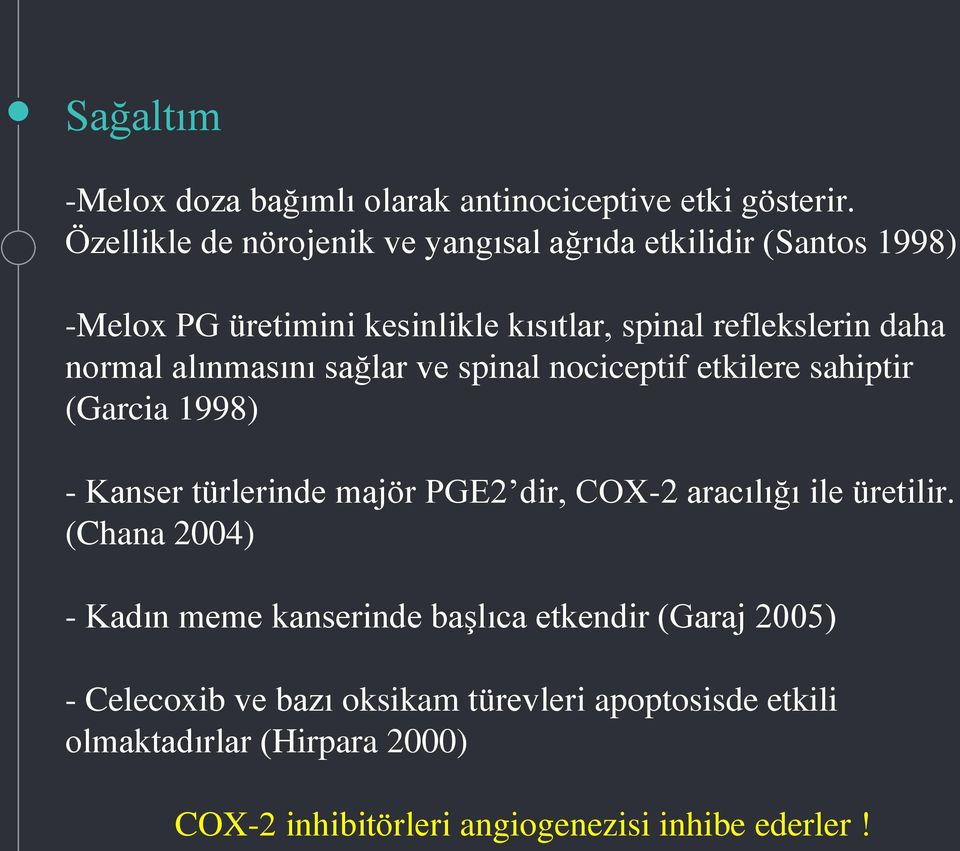 Sağaltım

-Melox doza bağımlı olarak antinociceptive etki gösterir. Özellikle de nörojenik ve yangısal ağrıda etkilidir (Santos 1998)

-Melox PG üretimini kesinlikle kısıtlar, spinal reflekslerin daha normal alınmasını sağlar ve spinal nociceptif etkilere sahiptir (Garcia 1998)

- Kanser türlerinde majör PGE2'dir, COX-2 aracılığı ile üretilir. (Chana 2004)

- Kadın meme kanserinde başlıca etkendir (Garaj 2005)

- Celecoxib ve bazı oksikam türevleri apoptosisde etkili olmaktadırlar (Hirpara 2000)

COX-2 inhibitörleri angiogenezisi inhibe ederler !